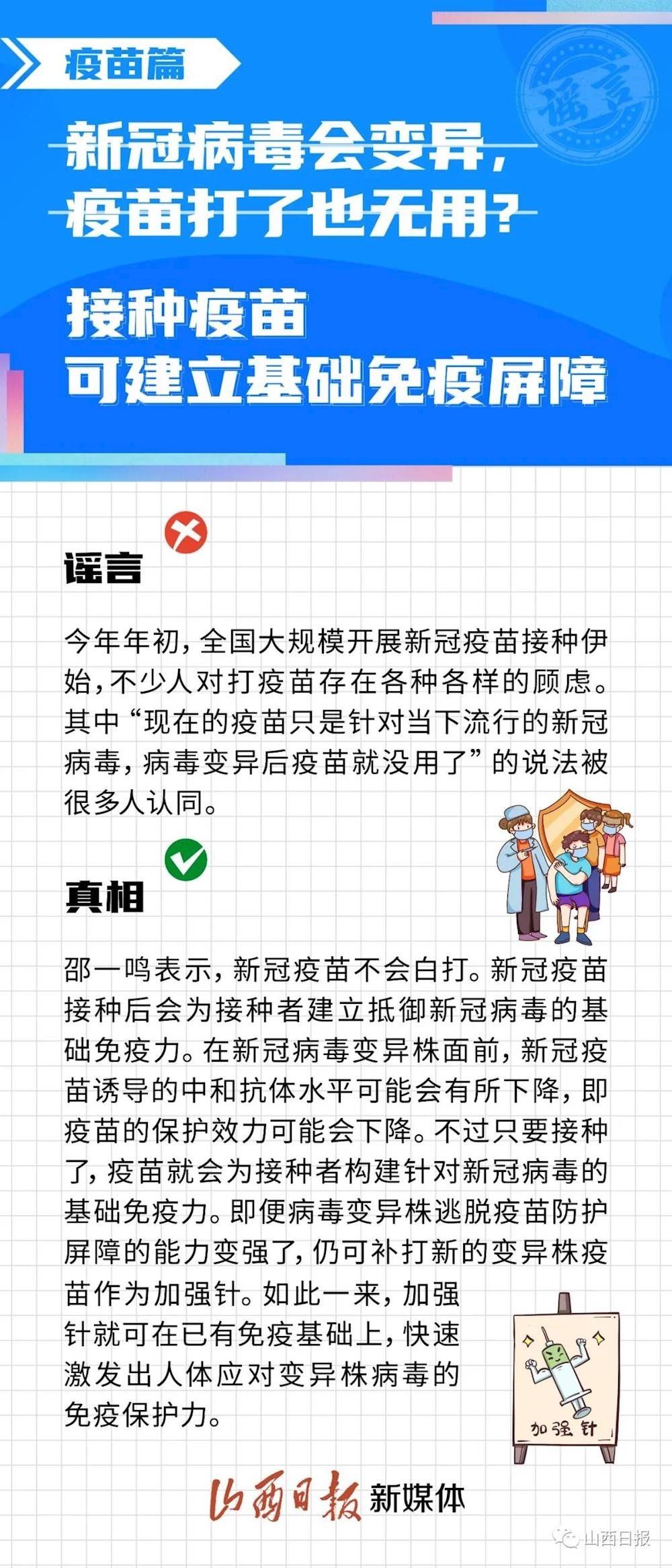 疫苗篇

谣言

新冠病毒会变异，疫苗打了也无用？

接种疫苗
可建立基础免疫屏障

谣言

今年年初，全国大规模开展新冠疫苗接种伊始，不少人对打疫苗存在各种各样的顾虑。其中“现在的疫苗只是针对当下流行的新冠病毒，病毒变异后疫苗就没用了”的说法被很多人认同。

真相

邵一鸣表示，新冠疫苗不会白打。新冠疫苗接种后会为接种者建立抵御新冠病毒的基础免疫力。在新冠病毒变异株面前，新冠疫苗诱导的中和抗体水平可能会有所下降，即疫苗的保护效力可能会下降。不过只要接种了，疫苗就会为接种者构建针对新冠病毒的基础免疫力。即便病毒变异株逃脱疫苗防护屏障的能力变强了，仍可补打新的变异株疫苗作为加强针。如此一来，加强针就可在已有免疫基础上，快速激发出人体应对变异株病毒的免疫保护力。

加强针

山西日报 新媒体

山西日报